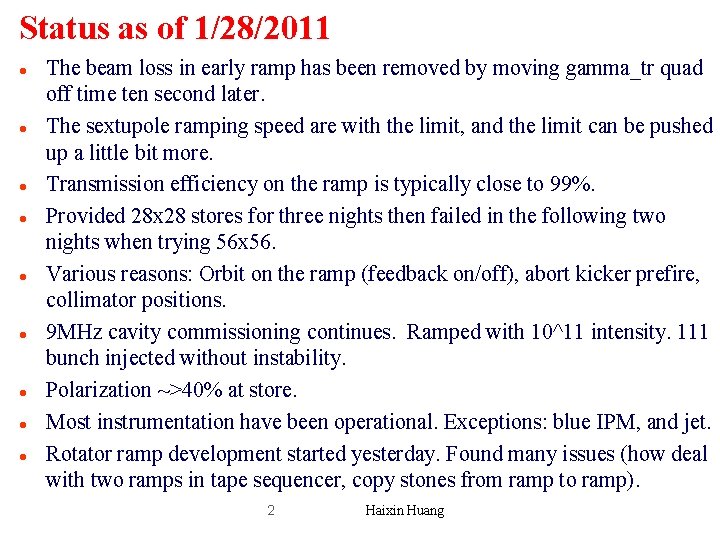 Status as of 1/28/2011

- The beam loss in early ramp has been removed by moving gamma_tr quad off time ten second later.
- The sextupole ramping speed are with the limit, and the limit can be pushed up a little bit more.
- Transmission efficiency on the ramp is typically close to 99%.
- Provided 28x28 stores for three nights then failed in the following two nights when trying 56x56.
- Various reasons: Orbit on the ramp (feedback on/off), abort kicker prefire, collimator positions.
- 9MHz cavity commissioning continues. Ramped with 10^11 intensity. 111 bunch injected without instability.
- Polarization ~>40% at store.
- Most instrumentation have been operational. Exceptions: blue IPM, and jet.
- Rotator ramp development started yesterday. Found many issues (how deal with two ramps in tape sequencer, copy stones from ramp to ramp).

2 Haixin Huang